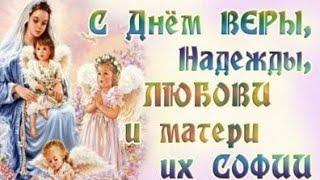 С Днём ВЕРЫ, Надежды, ЛЮБОВИ и матери их СОФИИ